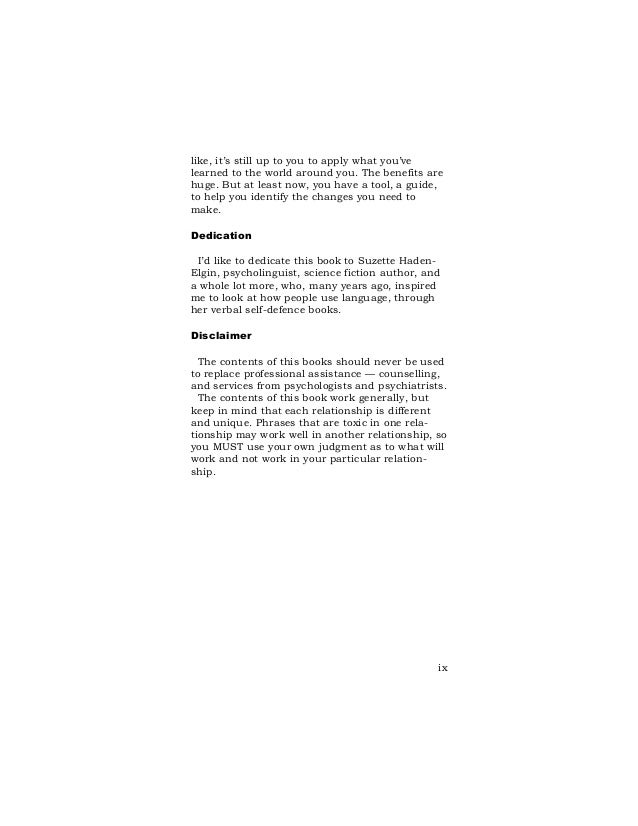 like, it's still up to you to apply what you've learned to the world around you. The benefits are huge. But at least now, you have a tool, a guide, to help you identify the changes you need to make.

Dedication

I'd like to dedicate this book to Suzette Haden-Elgin, psycholinguist, science fiction author, and a whole lot more, who, many years ago, inspired me to look at how people use language, through her verbal self-defence books.

Disclaimer

The contents of this books should never be used to replace professional assistance — counselling, and services from psychologists and psychiatrists.

The contents of this book work generally, but keep in mind that each relationship is different and unique. Phrases that are toxic in one relationship may work well in another relationship, so you MUST use your own judgment as to what will work and not work in your particular relationship.

ix